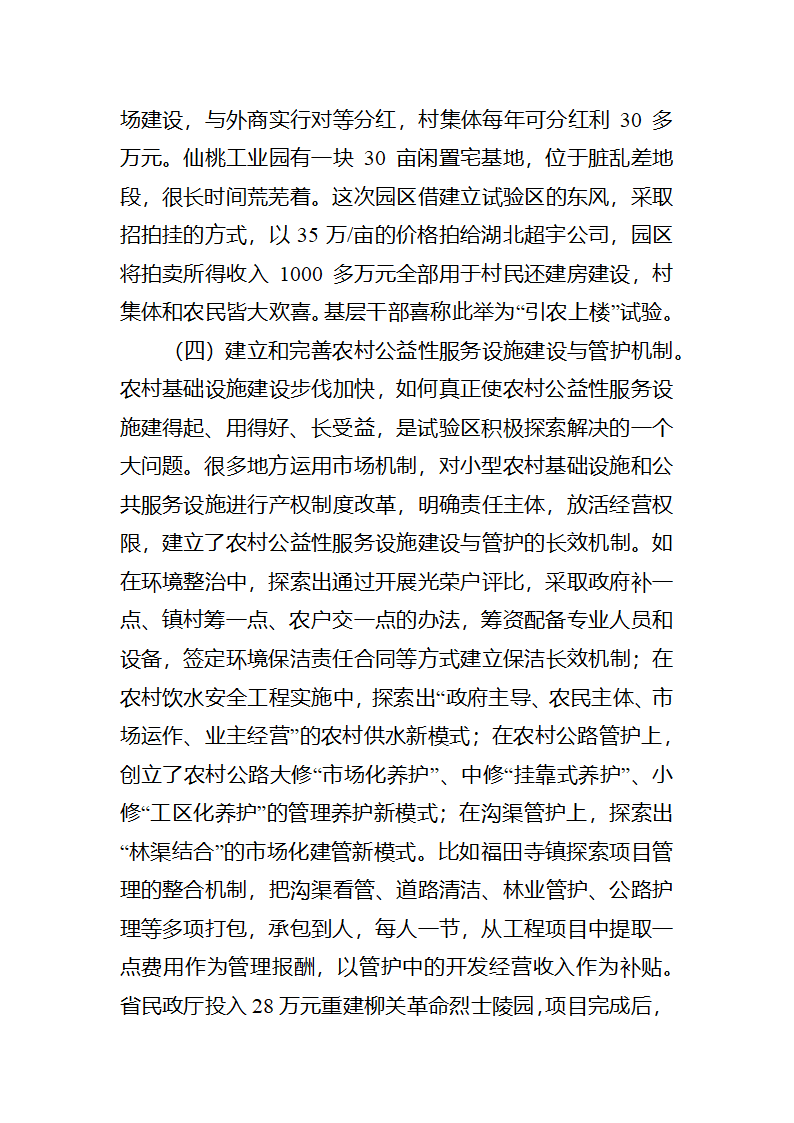 场建设，与外商实行对等分红，村集体每年可分红利 30 多万元。仙桃工业园有一块 30 亩闲置宅基地，位于脏乱差地段，很长时间荒芜着。这次园区借建立试验区的东风，采取招拍挂的方式，以 35 万/亩的价格拍给湖北超宇公司，园区将拍卖所得收入 1000 多万元全部用于村民还建房建设，村集体和农民皆大欢喜。基层干部喜称此举为“引农上楼”试验。

（四）建立和完善农村公益性服务设施建设与管护机制。农村基础设施建设步伐加快，如何真正使农村公益性服务设施建得起、用得好、长受益，是试验区积极探索解决的一个大问题。很多地方运用市场机制，对小型农村基础设施和公共服务设施进行产权制度改革，明确责任主体，放活经营权限，建立了农村公益性服务设施建设与管护的长效机制。如在环境整治中，探索出通过开展光荣户评比，采取政府补一点、镇村筹一点、农户交一点的办法，筹资配备专业人员和设备，签定环境保洁责任合同等方式建立保洁长效机制；在农村饮水安全工程实施中，探索出“政府主导、农民主体、市场运作、业主经营”的农村供水新模式；在农村公路管护上，创立了农村公路大修“市场化养护”、中修“挂靠式养护”、小修“工区化养护”的管理养护新模式；在沟渠管护上，探索出“林渠结合”的市场化建管新模式。比如福田寺镇探索项目管理的整合机制，把沟渠看管、道路清洁、林业管护、公路护理等多项打包，承包到人，每人一节，从工程项目中提取一点费用作为管理报酬，以管护中的开发经营收入作为补贴。省民政厅投入 28 万元重建柳关革命烈士陵园，项目完成后，